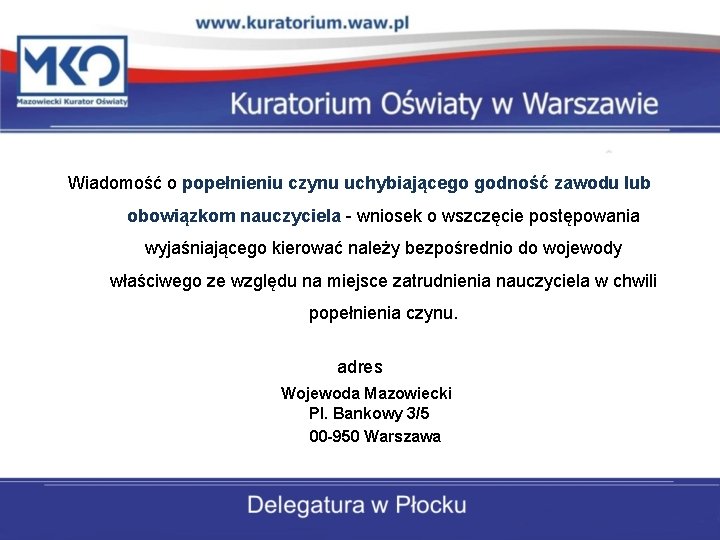 www.kuratorium.waw.pl

MKO
Mazowiecki Kurator Oświaty

Kuratorium Oświaty w Warszawie

Wiadomość o popełnieniu czynu uchybiającego godność zawodu lub obowiązkom nauczyciela - wniosek o wszczęcie postępowania wyjaśniającego kierować należy bezpośrednio do wojewody właściwego ze względu na miejsce zatrudnienia nauczyciela w chwili popełnienia czynu.

adres
Wojewoda Mazowiecki
Pl. Bankowy 3/5
00-950 Warszawa

Delegatura w Płocku